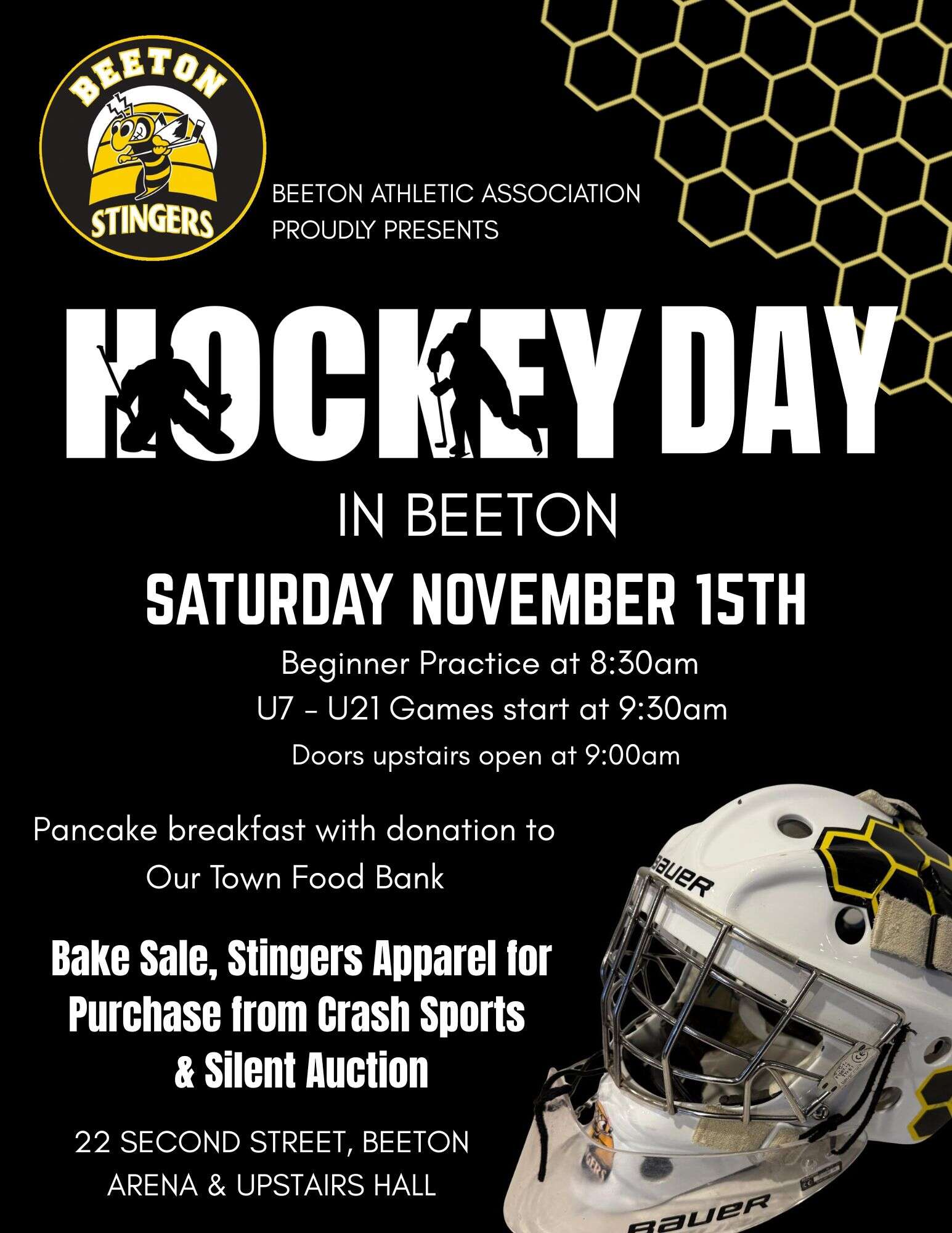 BEETON
STINGERS

BEETON ATHLETIC ASSOCIATION
PROUDLY PRESENTS

HOCKEY DAY

IN BEETON

SATURDAY NOVEMBER 15TH

Beginner Practice at 8:30am

U7 - U21 Games start at 9:30am

Doors upstairs open at 9:00am

Pancake breakfast with donation to Our Town Food Bank

Bake Sale, Stingers Apparel for Purchase from Crash Sports & Silent Auction

22 SECOND STREET, BEETON
ARENA & UPSTAIRS HALL

BAUER
BAUER